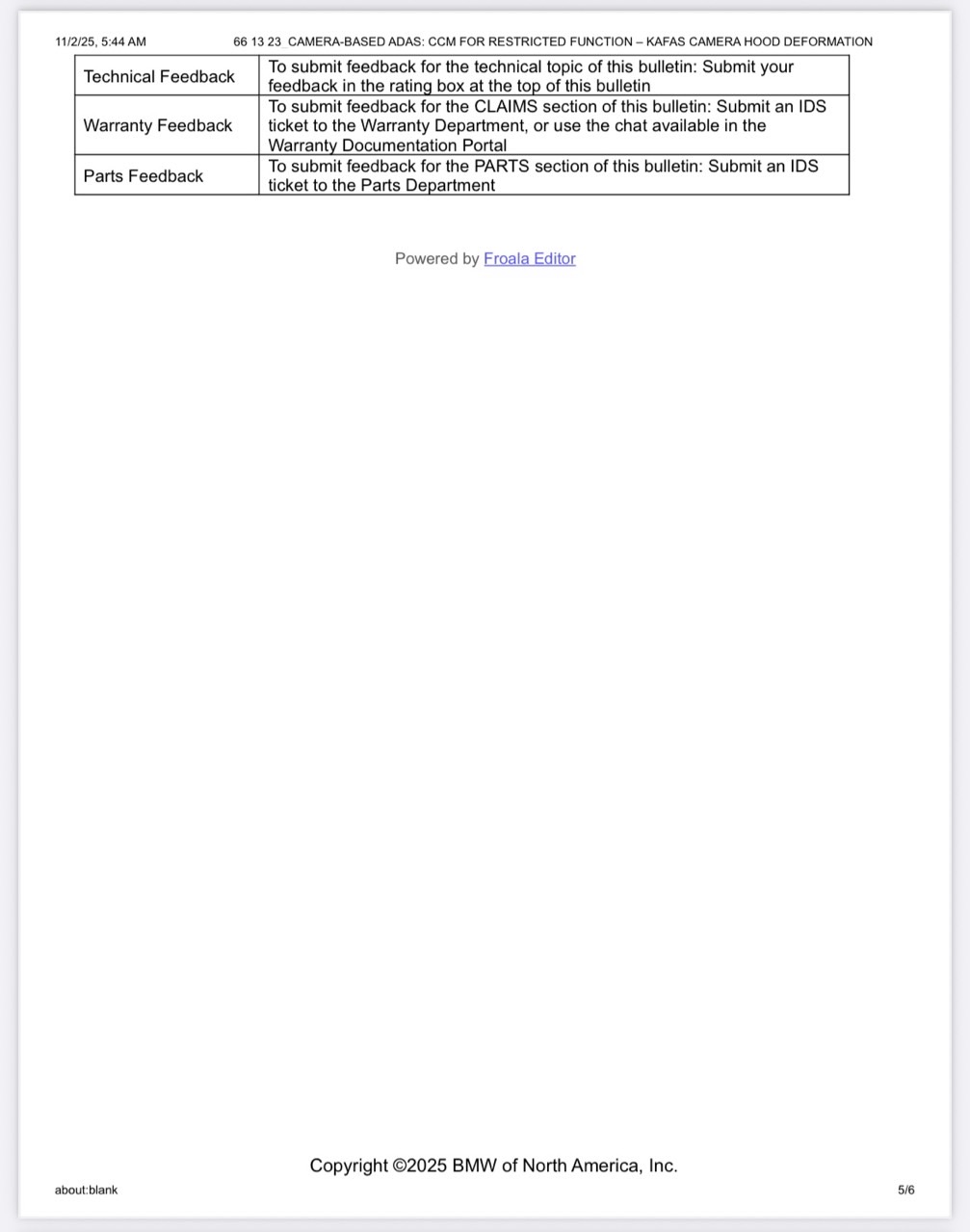 11/2/25, 5:44 AM 66 13 23 CAMERA-BASED ADAS: CCM FOR RESTRICTED FUNCTION – KAFAS CAMERA HOOD DEFORMATION

| Technical Feedback | To submit feedback for the technical topic of this bulletin: Submit your feedback in the rating box at the top of this bulletin |
|---|---|
| Warranty Feedback | To submit feedback for the CLAIMS section of this bulletin: Submit an IDS ticket to the Warranty Department, or use the chat available in the Warranty Documentation Portal |
| Parts Feedback | To submit feedback for the PARTS section of this bulletin: Submit an IDS ticket to the Parts Department |

Powered by Froala Editor

Copyright ©2025 BMW of North America, Inc.

about:blank

5/6